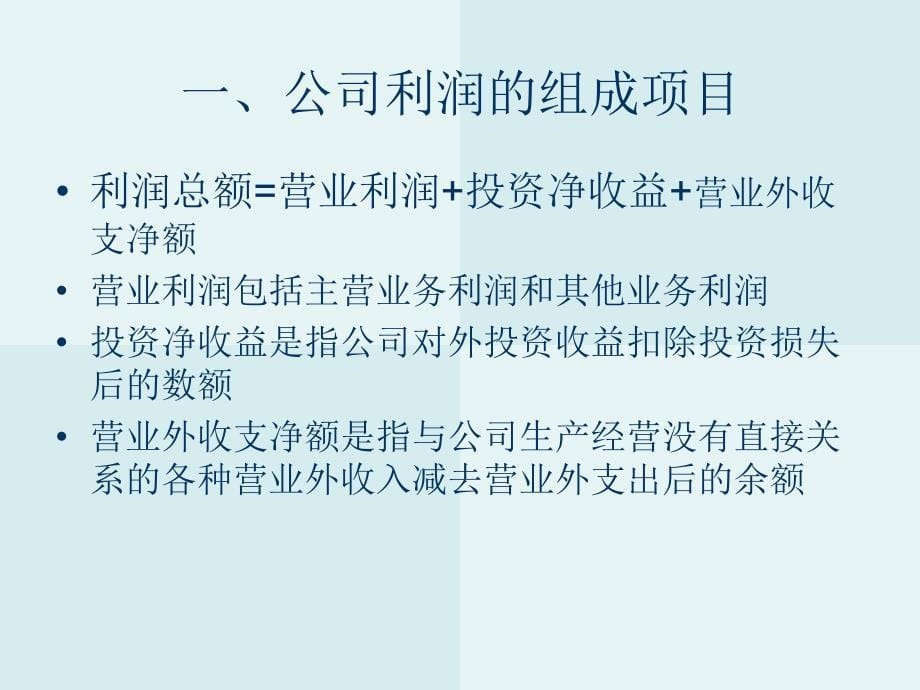 一、公司利润的组成项目

• 利润总额=营业利润+投资净收益+营业外收支净额
• 营业利润包括主营业务利润和其他业务利润
• 投资净收益是指公司对外投资收益扣除投资损失后的数额
• 营业外收支净额是指与公司生产经营没有直接关系的各种营业外收入减去营业外支出后的余额